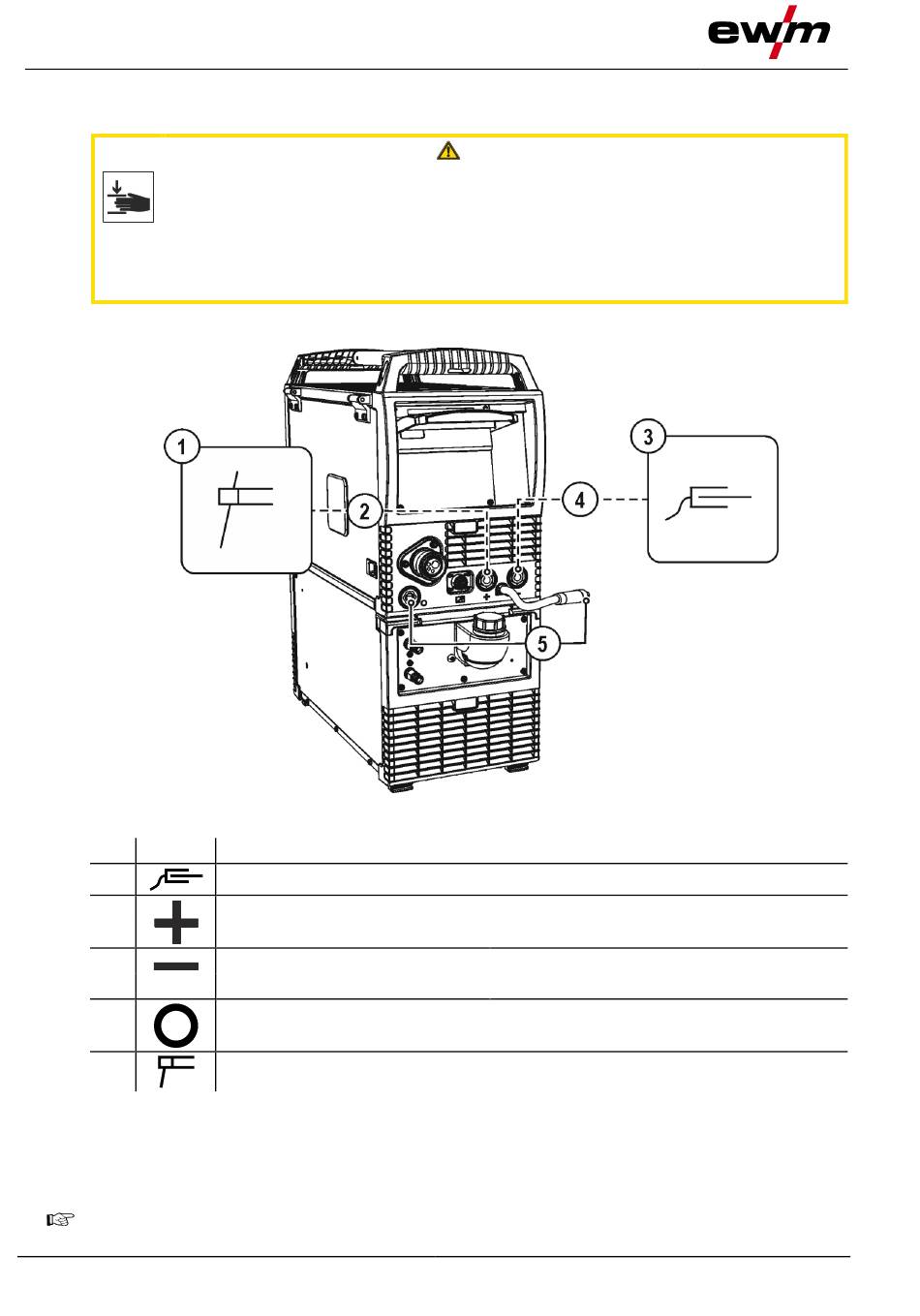 ewm

1

2

3

4

5